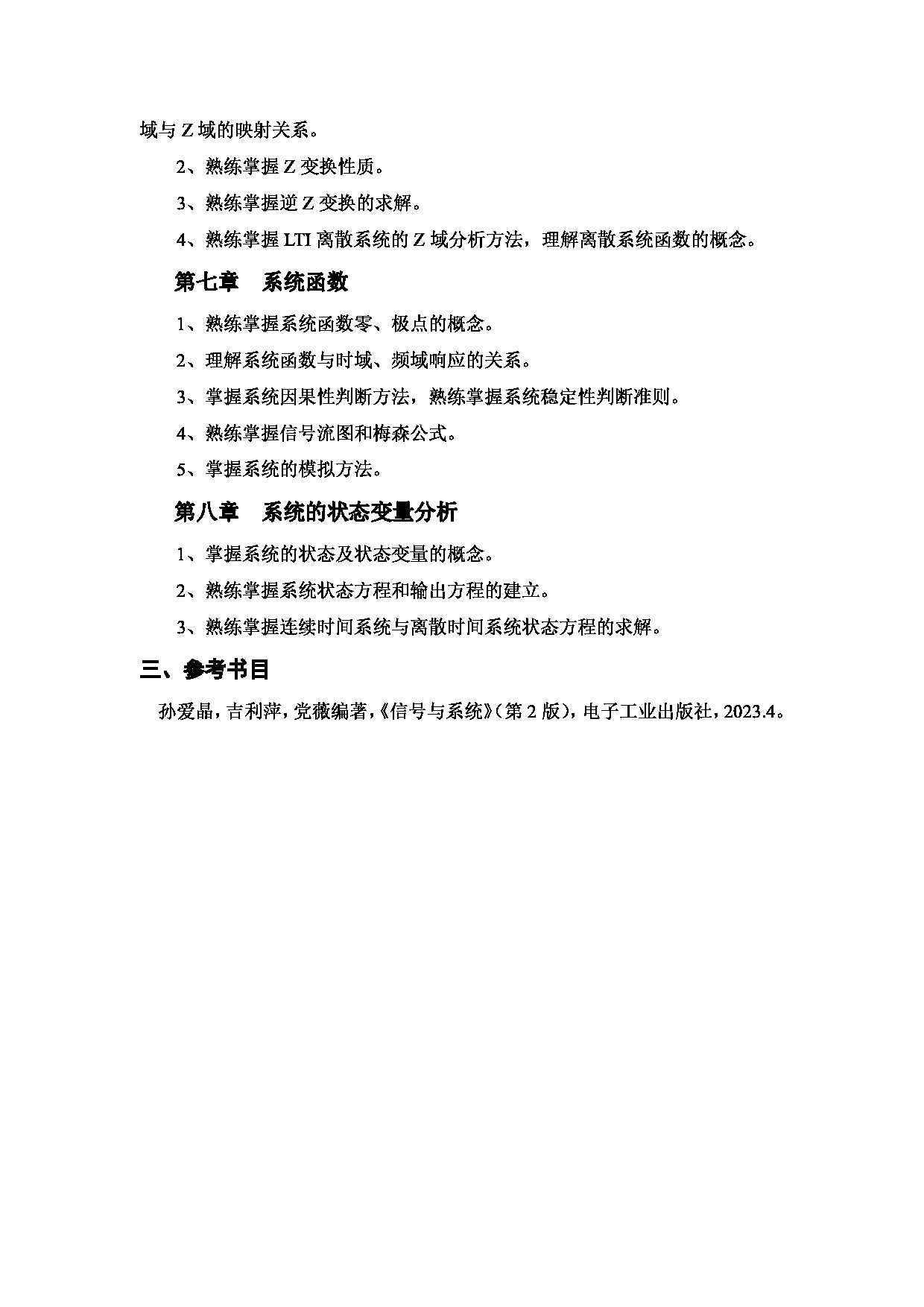 域与 Z 域的映射关系。

2、熟练掌握 Z 变换性质。

3、熟练掌握逆 Z 变换的求解。

4、熟练掌握 LTI 离散系统的 Z 域分析方法，理解离散系统函数的概念。

第七章　系统函数

1、熟练掌握系统函数零、极点的概念。

2、理解系统函数与时域、频域响应的关系。

3、掌握系统因果性判断方法，熟练掌握系统稳定性判断准则。

4、熟练掌握信号流图和梅森公式。

5、掌握系统的模拟方法。

第八章　系统的状态变量分析

1、掌握系统的状态及状态变量的概念。

2、熟练掌握系统状态方程和输出方程的建立。

3、熟练掌握连续时间系统与离散时间系统状态方程的求解。

三、参考书目

孙爱晶，吉利萍，党薇编著，《信号与系统》（第 2 版），电子工业出版社，2023.4。